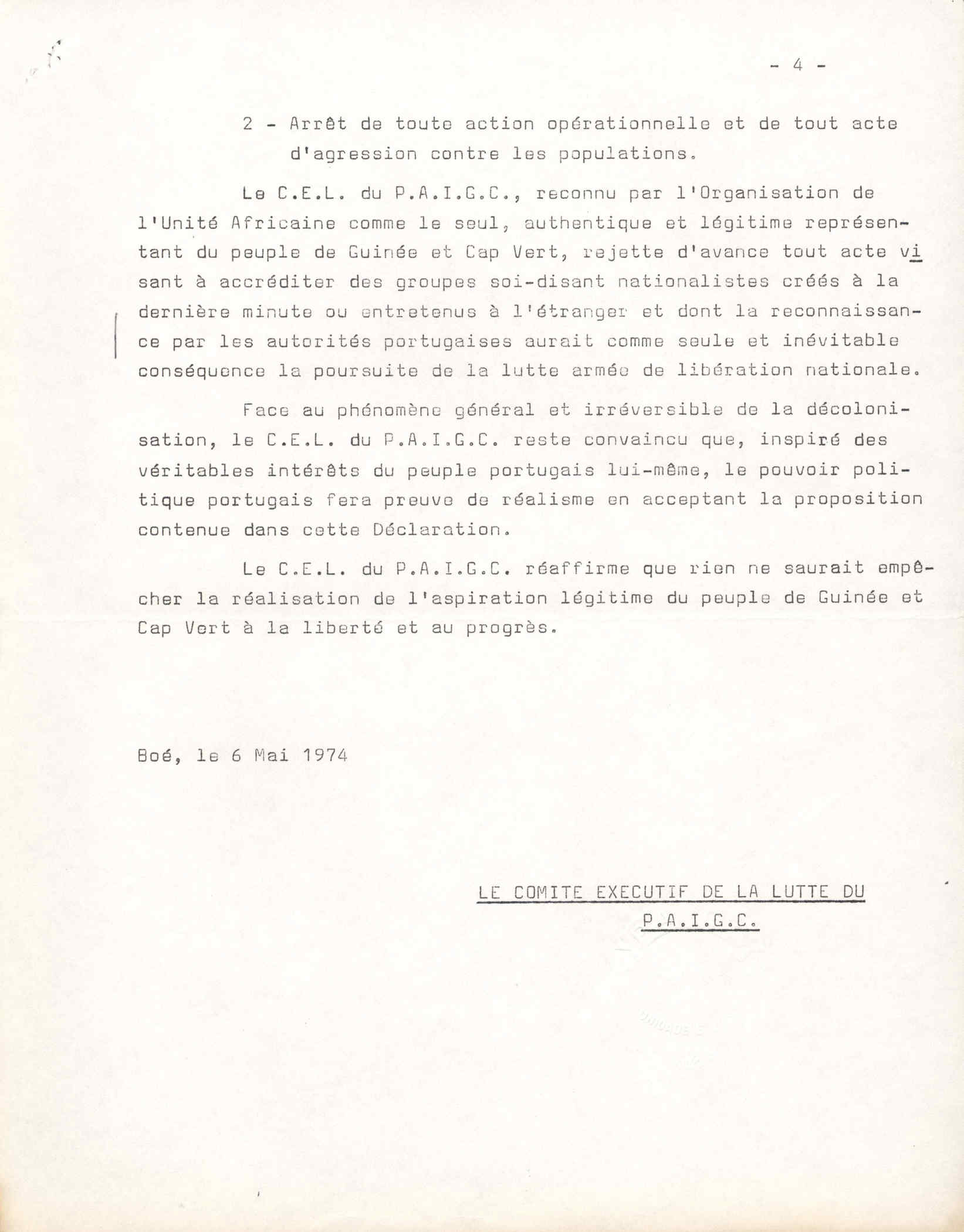 - 4 -

2 - Arrêt de toute action opérationnelle et de tout acte d'agression contre les populations.

Le C.E.L. du P.A.I.G.C., reconnu par l'Organisation de l'Unité Africaine comme le seul, authentique et légitime représentant du peuple de Guinée et Cap Vert, rejette d'avance tout acte visant à accréditer des groupes soi-disant nationalistes créés à la dernière minute ou entretenus à l'étranger et dont la reconnaissance par les autorités portugaises aurait comme seule et inévitable conséquence la poursuite de la lutte armée de libération nationale.

Face au phénomène général et irréversible de la décolonisation, le C.E.L. du P.A.I.G.C. reste convaincu que, inspiré des véritables intérêts du peuple portugais lui-même, le pouvoir politique portugais fera preuve de réalisme en acceptant la proposition contenue dans cette Déclaration.

Le C.E.L. du P.A.I.G.C. réaffirme que rien ne saurait empêcher la réalisation de l'aspiration légitime du peuple de Guinée et Cap Vert à la liberté et au progrès.

Boé, le 6 Mai 1974

LE COMITE EXECUTIF DE LA LUTTE DU P.A.I.G.C.